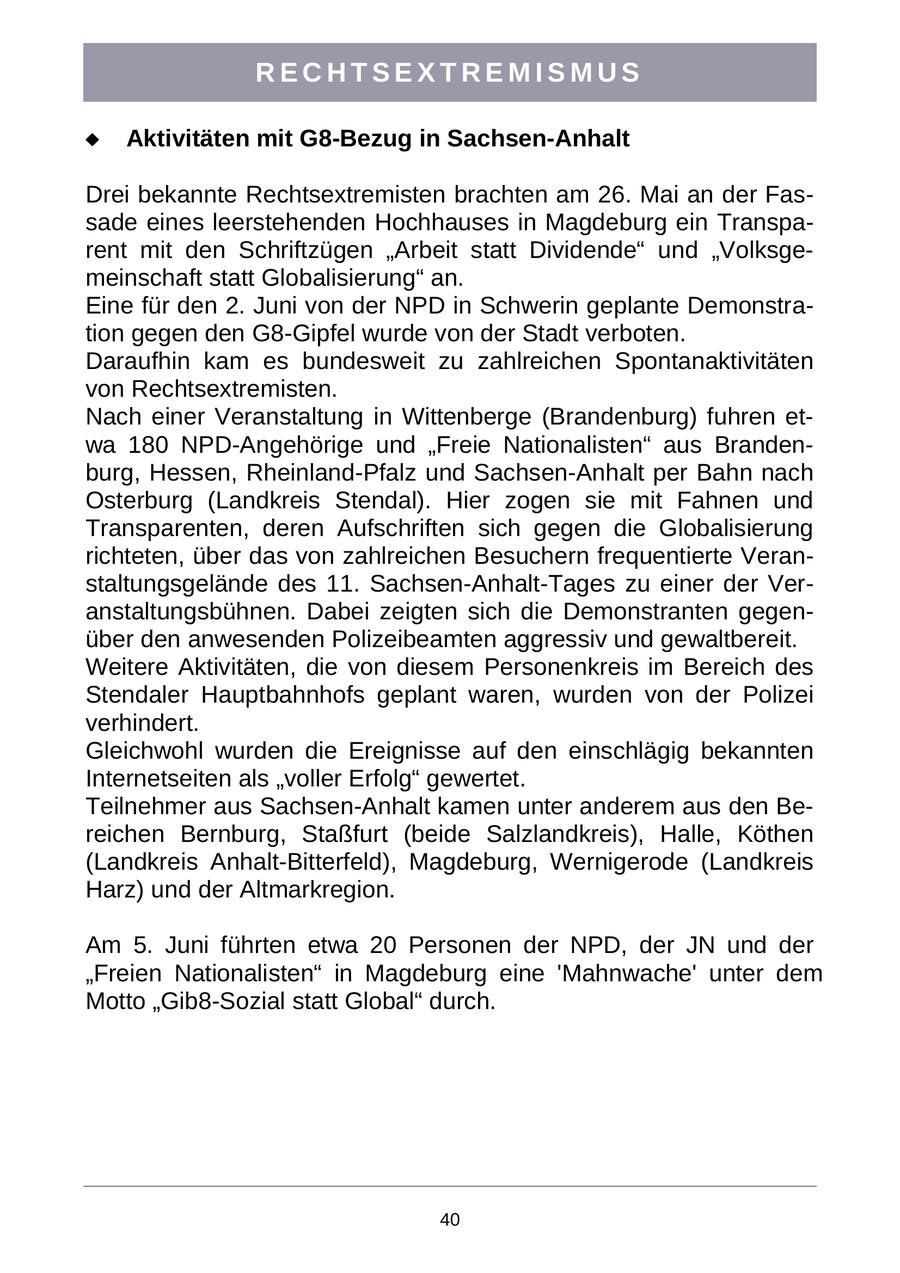 RECHTSEXTREMISMUS

◆ Aktivitäten mit G8-Bezug in Sachsen-Anhalt

Drei bekannte Rechtsextremisten brachten am 26. Mai an der Fassade eines leerstehenden Hochhauses in Magdeburg ein Transparent mit den Schriftzügen „Arbeit statt Dividende“ und „Volksgemeinschaft statt Globalisierung“ an.
Eine für den 2. Juni von der NPD in Schwerin geplante Demonstration gegen den G8-Gipfel wurde von der Stadt verboten.
Daraufhin kam es bundesweit zu zahlreichen Spontanaktivitäten von Rechtsextremisten.
Nach einer Veranstaltung in Wittenberge (Brandenburg) fuhren etwa 180 NPD-Angehörige und „Freie Nationalisten“ aus Brandenburg, Hessen, Rheinland-Pfalz und Sachsen-Anhalt per Bahn nach Osterburg (Landkreis Stendal). Hier zogen sie mit Fahnen und Transparenten, deren Aufschriften sich gegen die Globalisierung richteten, über das von zahlreichen Besuchern frequentierte Veranstaltungsgelände des 11. Sachsen-Anhalt-Tages zu einer der Veranstaltungsbühnen. Dabei zeigten sich die Demonstranten gegenüber den anwesenden Polizeibeamten aggressiv und gewaltbereit.
Weitere Aktivitäten, die von diesem Personenkreis im Bereich des Stendaler Hauptbahnhofs geplant waren, wurden von der Polizei verhindert.
Gleichwohl wurden die Ereignisse auf den einschlägig bekannten Internetseiten als „voller Erfolg“ gewertet.
Teilnehmer aus Sachsen-Anhalt kamen unter anderem aus den Bereichen Bernburg, Staßfurt (beide Salzlandkreis), Halle, Köthen (Landkreis Anhalt-Bitterfeld), Magdeburg, Wernigerode (Landkreis Harz) und der Altmarkregion.

Am 5. Juni führten etwa 20 Personen der NPD, der JN und der „Freien Nationalisten“ in Magdeburg eine 'Mahnwache' unter dem Motto „Gib8-Sozial statt Global“ durch.

40